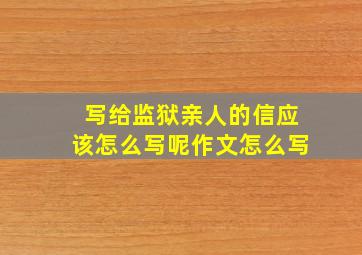 写给监狱亲人的信应该怎么写呢作文怎么写